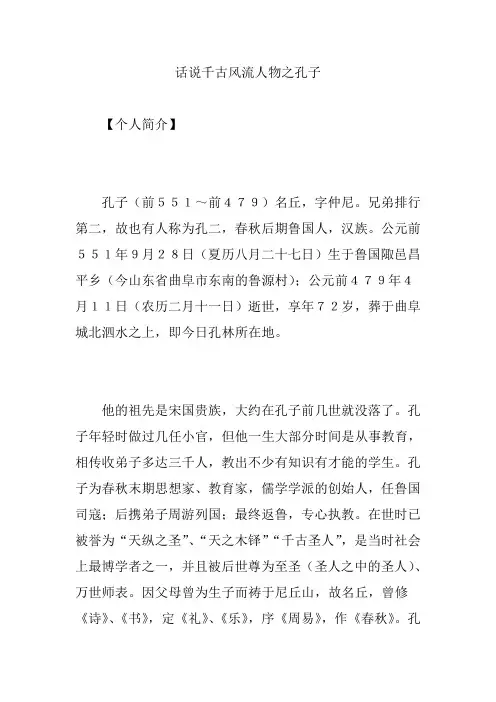 话说千古风流人物之孔子

【个人简介】

孔子（前５５１～前４７９）名丘，字仲尼。兄弟排行第二，故也有人称为孔二，春秋后期鲁国人，汉族。公元前５５１年9月２８日（夏历八月二十七日）生于鲁国陬邑昌平乡（今山东省曲阜市东南的鲁源村）；公元前４７９年４月１１日（农历二月十一日）逝世，享年７２岁，葬于曲阜城北泗水之上，即今日孔林所在地。

他的祖先是宋国贵族，大约在孔子前几世就没落了。孔子年轻时做过几任小官，但他一生大部分时间是从事教育，相传收弟子多达三千人，教出不少有知识有才能的学生。孔子为春秋末期思想家、教育家，儒学学派的创始人，任鲁国司寇；后携弟子周游列国；最终返鲁，专心执教。在世时已被誉为“天纵之圣”、“天之木铎”“千古圣人”，是当时社会上最博学者之一，并且被后世尊为至圣（圣人之中的圣人）、万世师表。因父母曾为生子而祷于尼丘山，故名丘，曾修《诗》、《书》，定《礼》、《乐》，序《周易》，作《春秋》。孔